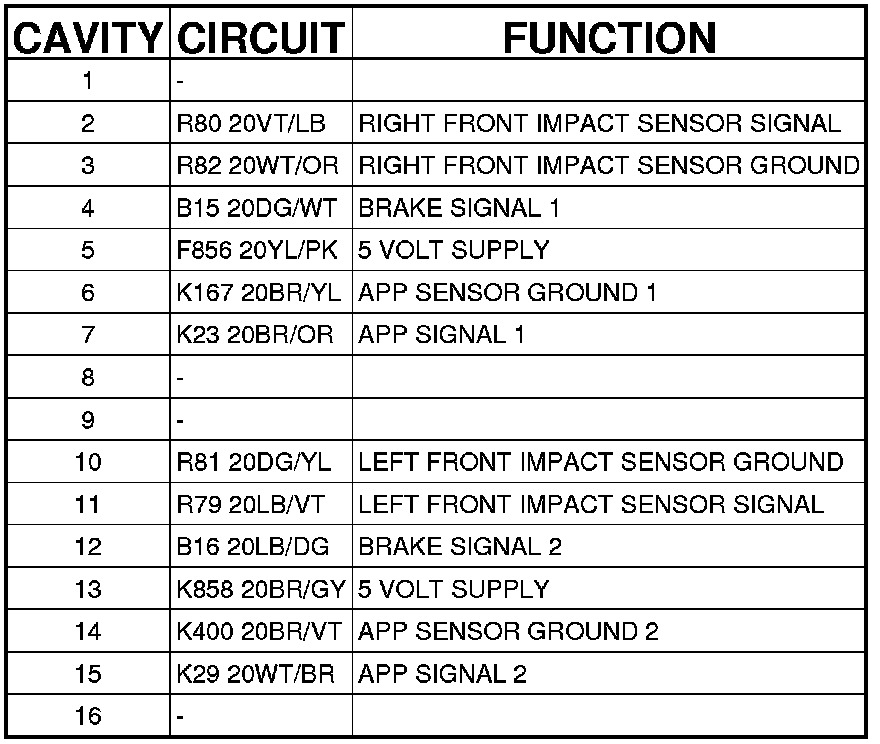 | CAVITY | CIRCUIT | FUNCTION |
|---|---|---|
| 1 | - | |
| 2 | R80 20VT/LB | RIGHT FRONT IMPACT SENSOR SIGNAL |
| 3 | R82 20WT/OR | RIGHT FRONT IMPACT SENSOR GROUND |
| 4 | B15 20DG/WT | BRAKE SIGNAL 1 |
| 5 | F856 20YL/PK | 5 VOLT SUPPLY |
| 6 | K167 20BR/YL | APP SENSOR GROUND 1 |
| 7 | K23 20BR/OR | APP SIGNAL 1 |
| 8 | - | |
| 9 | - | |
| 10 | R81 20DG/YL | LEFT FRONT IMPACT SENSOR GROUND |
| 11 | R79 20LB/VT | LEFT FRONT IMPACT SENSOR SIGNAL |
| 12 | B16 20LB/DG | BRAKE SIGNAL 2 |
| 13 | K858 20BR/GY | 5 VOLT SUPPLY |
| 14 | K400 20BR/VT | APP SENSOR GROUND 2 |
| 15 | K29 20WT/BR | APP SIGNAL 2 |
| 16 | - | |